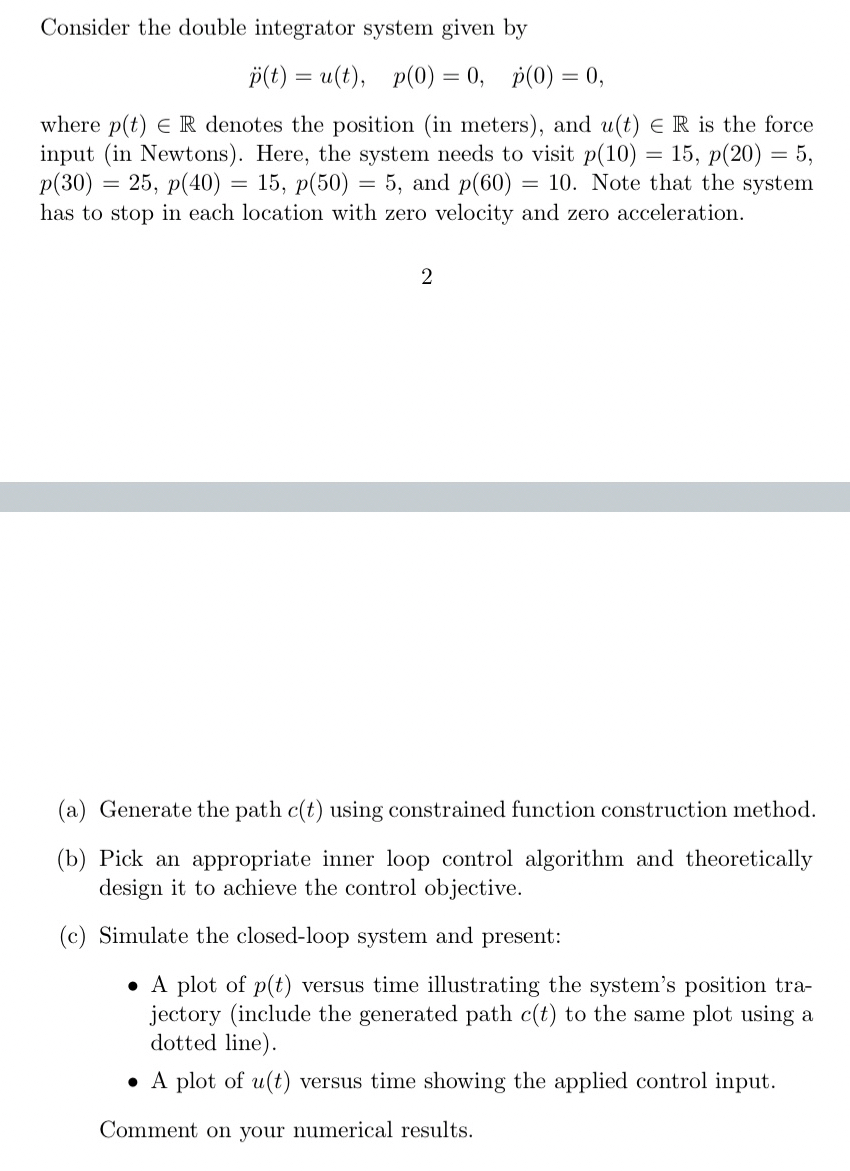 Consider the double integrator system given by

$\ddot{p}(t) = u(t), \quad p(0) = 0, \quad \dot{p}(0) = 0,$

where $p(t) \in \mathbb{R}$ denotes the position (in meters), and $u(t) \in \mathbb{R}$ is the force input (in Newtons). Here, the system needs to visit $p(10) = 15$, $p(20) = 5$, $p(30) = 25$, $p(40) = 15$, $p(50) = 5$, and $p(60) = 10$. Note that the system has to stop in each location with zero velocity and zero acceleration.

2

(a) Generate the path $c(t)$ using constrained function construction method.

(b) Pick an appropriate inner loop control algorithm and theoretically design it to achieve the control objective.

(c) Simulate the closed-loop system and present:

• A plot of $p(t)$ versus time illustrating the system's position trajectory (include the generated path $c(t)$ to the same plot using a dotted line).

• A plot of $u(t)$ versus time showing the applied control input.

Comment on your numerical results.